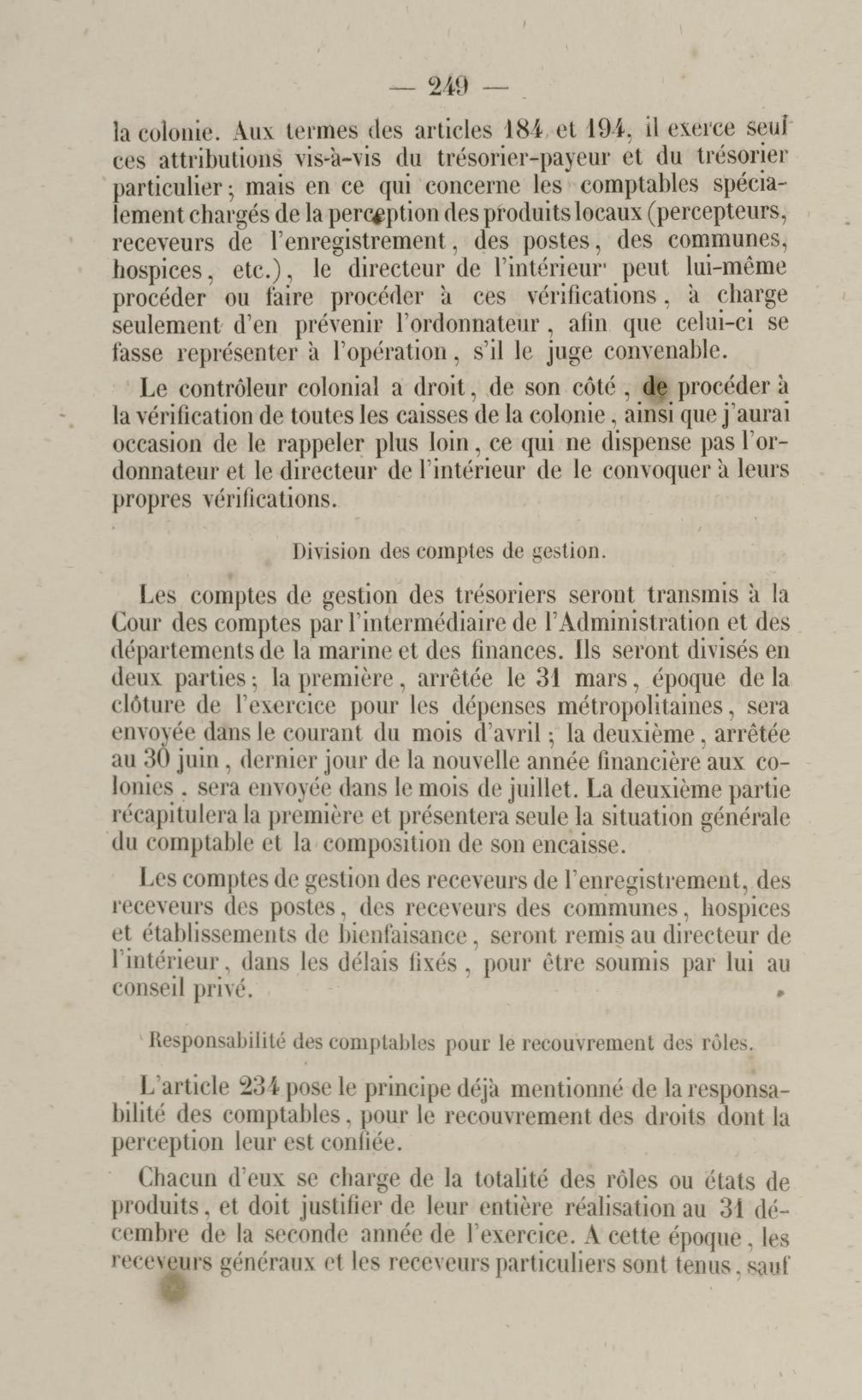 — 249 —

la colonie. Aux termes des articles 184 et 194, il exerce seul ces attributions vis-à-vis du trésorier-payeur et du trésorier particulier; mais en ce qui concerne les comptables spécialement chargés de la perception des produits locaux (percepteurs, receveurs de l'enregistrement, des postes, des communes, hospices, etc.), le directeur de l'intérieur peut lui-même procéder ou faire procéder à ces vérifications, à charge seulement d'en prévenir l'ordonnateur, afin que celui-ci se fasse représenter à l'opération, s'il le juge convenable.

Le contrôleur colonial a droit, de son côté, de procéder à la vérification de toutes les caisses de la colonie, ainsi que j'aurai occasion de le rappeler plus loin, ce qui ne dispense pas l'ordonnateur et le directeur de l'intérieur de le convoquer à leurs propres vérifications.

Division des comptes de gestion.

Les comptes de gestion des trésoriers seront transmis à la Cour des comptes par l'intermédiaire de l'Administration et des départements de la marine et des finances. Ils seront divisés en deux parties; la première, arrêtée le 31 mars, époque de la clôture de l'exercice pour les dépenses métropolitaines, sera envoyée dans le courant du mois d'avril; la deuxième, arrêtée au 30 juin, dernier jour de la nouvelle année financière aux colonies, sera envoyée dans le mois de juillet. La deuxième partie récapitulera la première et présentera seule la situation générale du comptable et la composition de son encaisse.

Les comptes de gestion des receveurs de l'enregistrement, des receveurs des postes, des receveurs des communes, hospices et établissements de bienfaisance, seront remis au directeur de l'intérieur, dans les délais fixés, pour être soumis par lui au conseil privé.

Responsabilité des comptables pour le recouvrement des rôles.

L'article 234 pose le principe déjà mentionné de la responsabilité des comptables, pour le recouvrement des droits dont la perception leur est confiée.

Chacun d'eux se charge de la totalité des rôles ou états de produits, et doit justifier de leur entière réalisation au 31 décembre de la seconde année de l'exercice. A cette époque, les receveurs généraux et les receveurs particuliers sont tenus, sauf